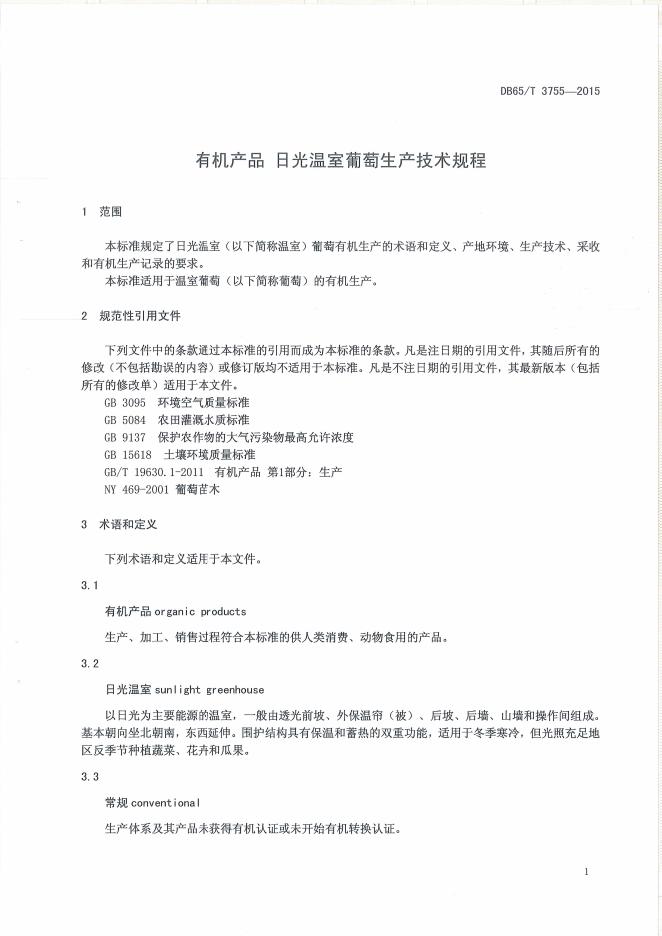 DB65/T 3755—2015

有机产品 日光温室葡萄生产技术规程

1 范围

本标准规定了日光温室（以下简称温室）葡萄有机生产的术语和定义、产地环境、生产技术、采收和有机生产记录的要求。

本标准适用于温室葡萄（以下简称葡萄）的有机生产。

2 规范性引用文件

下列文件中的条款通过本标准的引用而成为本标准的条款。凡是注日期的引用文件，其随后所有的修改（不包括勘误的内容）或修订版均不适用于本标准。凡是不注日期的引用文件，其最新版本（包括所有的修改单）适用于本文件。

GB 3095 环境空气质量标准

GB 5084 农田灌溉水质标准

GB 9137 保护农作物的大气污染物最高允许浓度

GB 15618 土壤环境质量标准

GB/T 19630.1-2011 有机产品 第1部分：生产

NY 469-2001 葡萄苗木

3 术语和定义

下列术语和定义适用于本文件。

3.1

有机产品 organic products

生产、加工、销售过程符合本标准的供人类消费、动物食用的产品。

3.2

日光温室 sunlight greenhouse

以日光为主要能源的温室，一般由透光前坡、外保温帘（被）、后坡、后墙、山墙和操作间组成。基本朝向坐北朝南，东西延伸。围护结构具有保温和蓄热的双重功能，适用于冬季寒冷，但光照充足地区反季节种植蔬菜、花卉和瓜果。

3.3

常规 conventional

生产体系及其产品未获得有机认证或未开始有机转换认证。

1